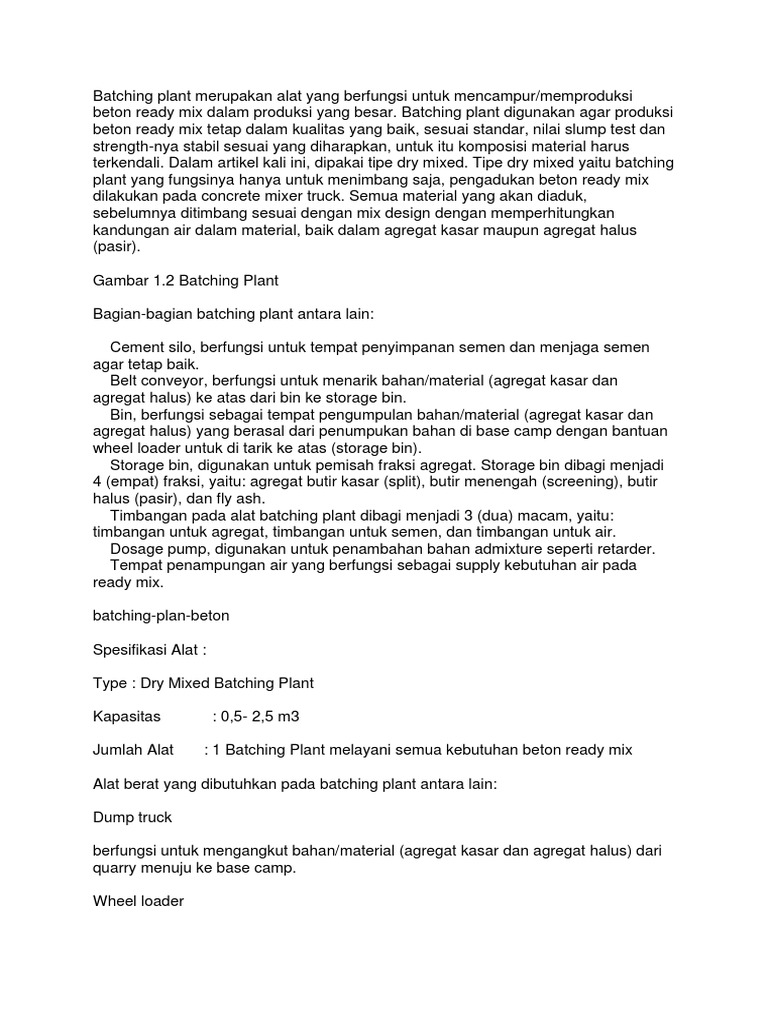 Batching plant merupakan alat yang berfungsi untuk mencampur/memproduksi beton ready mix dalam produksi yang besar. Batching plant digunakan agar produksi beton ready mix tetap dalam kualitas yang baik, sesuai standar, nilai slump test dan strength-nya stabil sesuai yang diharapkan, untuk itu komposisi material harus terkendali. Dalam artikel kali ini, dipakai tipe dry mixed. Tipe dry mixed yaitu batching plant yang fungsinya hanya untuk menimbang saja, pengadukan beton ready mix dilakukan pada concrete mixer truck. Semua material yang akan diaduk, sebelumnya ditimbang sesuai dengan mix design dengan memperhitungkan kandungan air dalam material, baik dalam agregat kasar maupun agregat halus (pasir).

Gambar 1.2 Batching Plant

Bagian-bagian batching plant antara lain:

Cement silo, berfungsi untuk tempat penyimpanan semen dan menjaga semen agar tetap baik.
Belt conveyor, berfungsi untuk menarik bahan/material (agregat kasar dan agregat halus) ke atas dari bin ke storage bin.
Bin, berfungsi sebagai tempat pengumpulan bahan/material (agregat kasar dan agregat halus) yang berasal dari penumpukan bahan di base camp dengan bantuan wheel loader untuk di tarik ke atas (storage bin).
Storage bin, digunakan untuk pemisah fraksi agregat. Storage bin dibagi menjadi 4 (empat) fraksi, yaitu: agregat butir kasar (split), butir menengah (screening), butir halus (pasir), dan fly ash.
Timbangan pada alat batching plant dibagi menjadi 3 (dua) macam, yaitu: timbangan untuk agregat, timbangan untuk semen, dan timbangan untuk air.
Dosage pump, digunakan untuk penambahan bahan admixture seperti retarder.
Tempat penampungan air yang berfungsi sebagai supply kebutuhan air pada ready mix.

batching-plan-beton

Spesifikasi Alat :

Type : Dry Mixed Batching Plant

Kapasitas : 0,5- 2,5 m3

Jumlah Alat : 1 Batching Plant melayani semua kebutuhan beton ready mix

Alat berat yang dibutuhkan pada batching plant antara lain:

Dump truck

berfungsi untuk mengangkut bahan/material (agregat kasar dan agregat halus) dari quarry menuju ke base camp.

Wheel loader